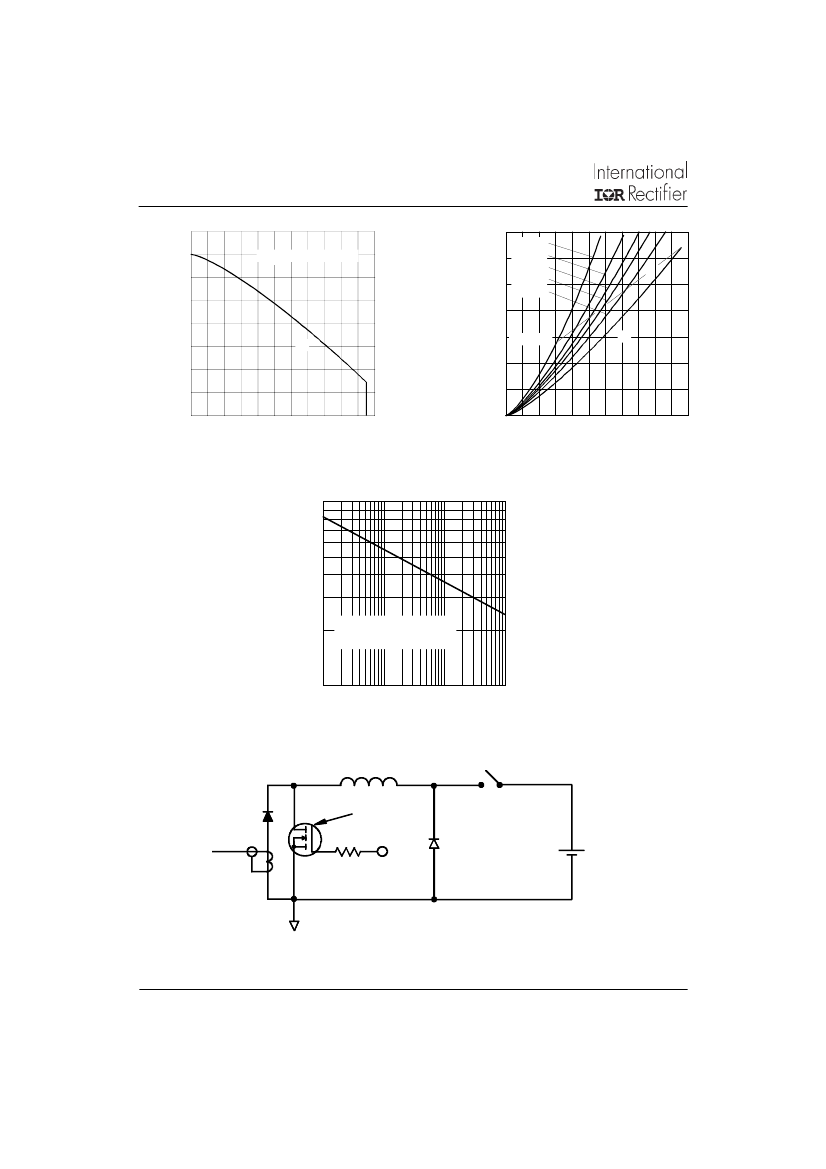 International
IOR Rectifier